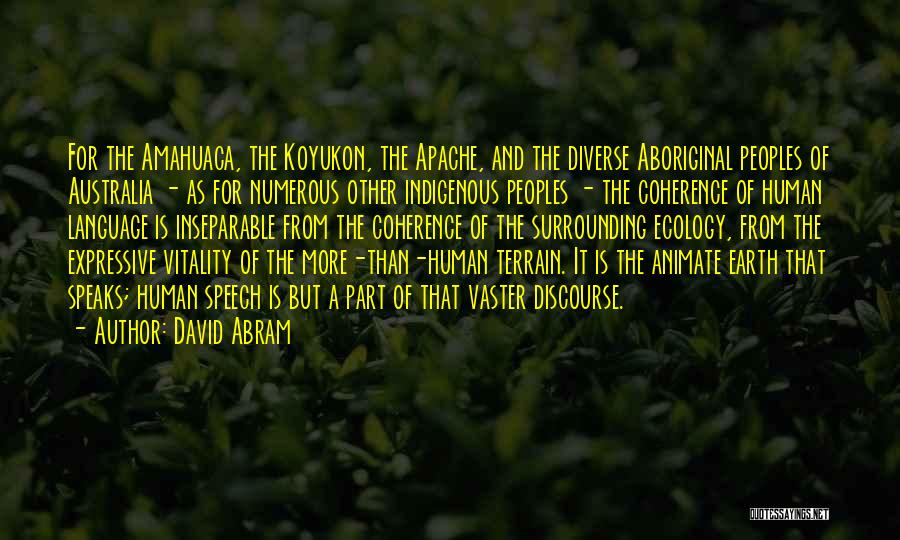 For the Amahuaca, the Koyukon, the Apache, and the diverse Aboriginal peoples of Australia - as for numerous other indigenous peoples - the coherence of human language is inseparable from the coherence of the surrounding ecology, from the expressive vitality of the more-than-human terrain. It is the animate earth that speaks; human speech is but a part of that vaster discourse.

- Author: David Abram

QUOTESSAYINGS.NET